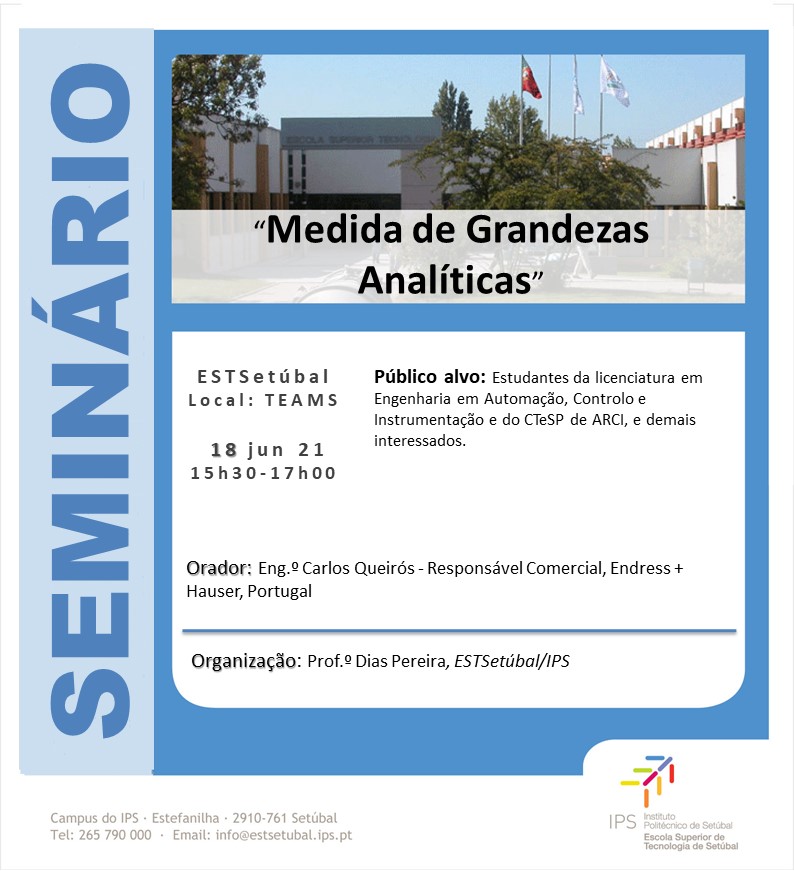 SEMINÁRIO

ESCOLA SUPERIOR TECNOLOGIA

"Medida de Grandezas Analíticas"

ESTSetúbal
Local: TEAMS

18 jun 21
15h30-17h00

Público alvo: Estudantes da licenciatura em Engenharia em Automação, Controlo e Instrumentação e do CTeSP de ARCI, e demais interessados.

Orador: Eng.º Carlos Queirós - Responsável Comercial, Endress + Hauser, Portugal

Organização: Prof.º Dias Pereira, ESTSetúbal/IPS

Campus do IPS · Estefanilha · 2910-761 Setúbal
Tel: 265 790 000 · Email: info@estsetubal.ips.pt

IPS Instituto Politécnico de Setúbal
Escola Superior de Tecnologia de Setúbal